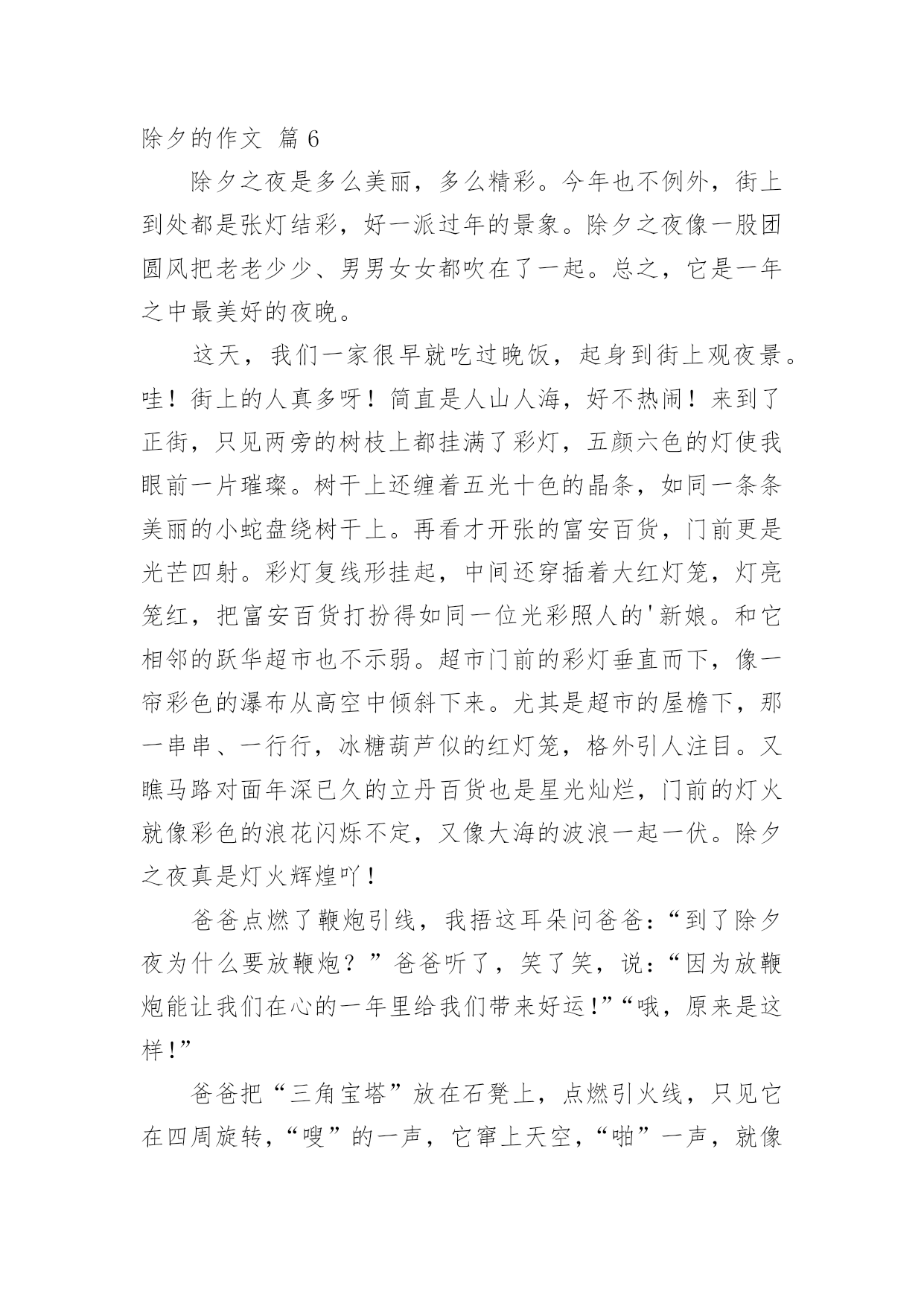 除夕的作文 篇6

除夕之夜是多么美丽，多么精彩。今年也不例外，街上到处都是张灯结彩，好一派过年的景象。除夕之夜像一股团圆风把老老少少、男男女女都吹在了一起。总之，它是一年之中最美好的夜晚。

这天，我们一家很早就吃过晚饭，起身到街上观夜景。哇！街上的人真多呀！简直是人山人海，好不热闹！来到了正街，只见两旁的树枝上都挂满了彩灯，五颜六色的灯使我眼前一片璀璨。树干上还缠着五光十色的晶条，如同一条条美丽的小蛇盘绕树干上。再看才开张的富安百货，门前更是光芒四射。彩灯复线形挂起，中间还穿插着大红灯笼，灯亮笼红，把富安百货打扮得如同一位光彩照人的'新娘。和它相邻的跃华超市也不示弱。超市门前的彩灯垂直而下，像一帘彩色的瀑布从高空中倾斜下来。尤其是超市的屋檐下，那一串串、一行行，冰糖葫芦似的红灯笼，格外引人注目。又瞧马路对面年深已久的立丹百货也是星光灿烂，门前的灯火就像彩色的浪花闪烁不定，又像大海的波浪一起一伏。除夕之夜真是灯火辉煌吖！

爸爸点燃了鞭炮引线，我捂这耳朵问爸爸：“到了除夕夜为什么要放鞭炮？”爸爸听了，笑了笑，说：“因为放鞭炮能让我们在心的一年里给我们带来好运!”“哦，原来是这样!”

爸爸把“三角宝塔”放在石凳上，点燃引火线，只见它在四周旋转，“嗖”的一声，它窜上天空，“啪”一声，就像